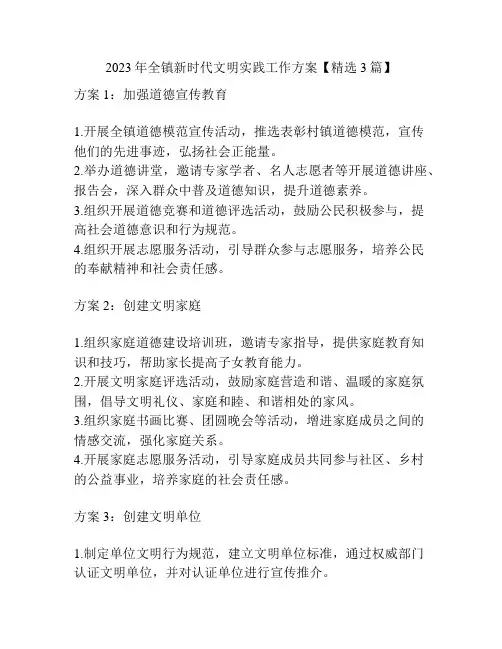 2023 年全镇新时代文明实践工作方案【精选 3 篇】

方案 1：加强道德宣传教育

1.开展全镇道德模范宣传活动，推选表彰村镇道德模范，宣传他们的先进事迹，弘扬社会正能量。
2.举办道德讲堂，邀请专家学者、名人志愿者等开展道德讲座、报告会，深入群众中普及道德知识，提升道德素养。
3.组织开展道德竞赛和道德评选活动，鼓励公民积极参与，提高社会道德意识和行为规范。
4.组织开展志愿服务活动，引导群众参与志愿服务，培养公民的奉献精神和社会责任感。

方案 2：创建文明家庭

1.组织家庭道德建设培训班，邀请专家指导，提供家庭教育知识和技巧，帮助家长提高子女教育能力。
2.开展文明家庭评选活动，鼓励家庭营造和谐、温暖的家庭氛围，倡导文明礼仪、家庭和睦、和谐相处的家风。
3.组织家庭书画比赛、团圆晚会等活动，增进家庭成员之间的情感交流，强化家庭关系。
4.开展家庭志愿服务活动，引导家庭成员共同参与社区、乡村的公益事业，培养家庭的社会责任感。

方案 3：创建文明单位

1.制定单位文明行为规范，建立文明单位标准，通过权威部门认证文明单位，并对认证单位进行宣传推介。